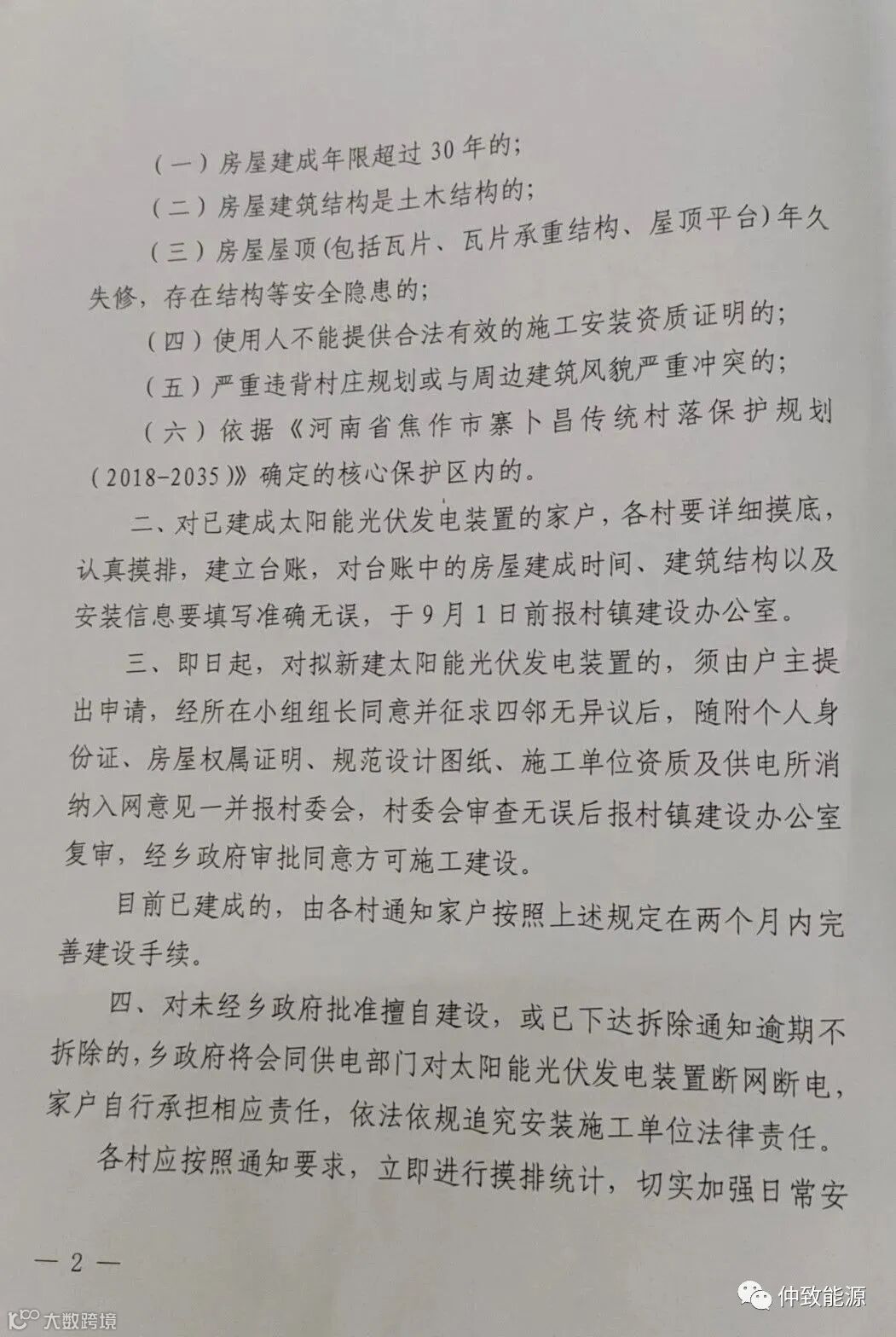 （一）房屋建成年限超过30年的；

（二）房屋建筑结构是土木结构的；

（三）房屋屋顶(包括瓦片、瓦片承重结构、屋顶平台)年久失修，存在结构等安全隐患的；

（四）使用人不能提供合法有效的施工安装资质证明的；

（五）严重违背村庄规划或与周边建筑风貌严重冲突的；

（六）依据《河南省焦作市寨卜昌传统村落保护规划（2018-2035)》确定的核心保护区内的。

二、对已建成太阳能光伏发电装置的家户，各村要详细摸底，认真摸排，建立台账，对台账中的房屋建成时间、建筑结构以及安装信息要填写准确无误，于9月1日前报村镇建设办公室。

三、即日起，对拟新建太阳能光伏发电装置的，须由户主提出申请，经所在小组组长同意并征求四邻无异议后，随附个人身份证、房屋权属证明、规范设计图纸、施工单位资质及供电所消纳入网意见一并报村委会，村委会审查无误后报村镇建设办公室复审，经乡政府审批同意方可施工建设。

目前已建成的，由各村通知家户按照上述规定在两个月内完善建设手续。

四、对未经乡政府批准擅自建设，或已下达拆除通知逾期不拆除的，乡政府将会同供电部门对太阳能光伏发电装置断网断电，家户自行承担相应责任，依法依规追究安装施工单位法律责任。

各村应按照通知要求，立即进行摸排统计，切实加强日常安

— 2 —

大数跨境

仲致能源